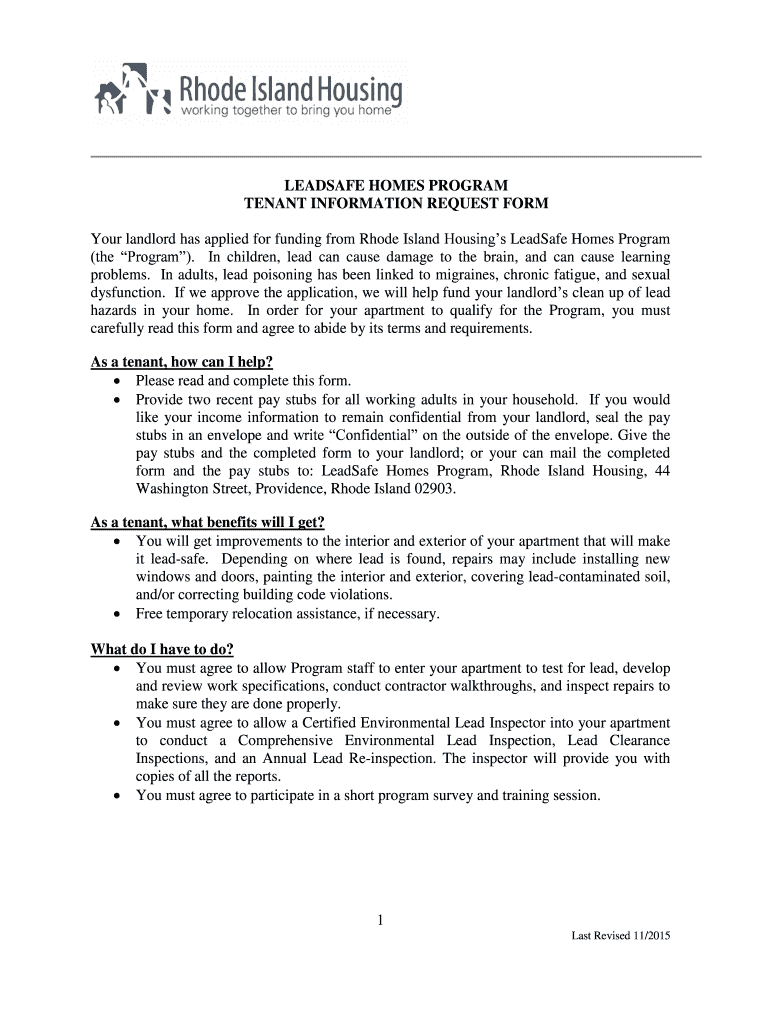 Rhode Island Housing
working together to bring you home

LEADSAFE HOMES PROGRAM
TENANT INFORMATION REQUEST FORM

Your landlord has applied for funding from Rhode Island Housing's LeadSafe Homes Program (the "Program"). In children, lead can cause damage to the brain, and can cause learning problems. In adults, lead poisoning has been linked to migraines, chronic fatigue, and sexual dysfunction. If we approve the application, we will help fund your landlord's clean up of lead hazards in your home. In order for your apartment to qualify for the Program, you must carefully read this form and agree to abide by its terms and requirements.

As a tenant, how can I help?
• Please read and complete this form.
• Provide two recent pay stubs for all working adults in your household. If you would like your income information to remain confidential from your landlord, seal the pay stubs in an envelope and write "Confidential" on the outside of the envelope. Give the pay stubs and the completed form to your landlord; or your can mail the completed form and the pay stubs to: LeadSafe Homes Program, Rhode Island Housing, 44 Washington Street, Providence, Rhode Island 02903.

As a tenant, what benefits will I get?
• You will get improvements to the interior and exterior of your apartment that will make it lead-safe. Depending on where lead is found, repairs may include installing new windows and doors, painting the interior and exterior, covering lead-contaminated soil, and/or correcting building code violations.
• Free temporary relocation assistance, if necessary.

What do I have to do?
• You must agree to allow Program staff to enter your apartment to test for lead, develop and review work specifications, conduct contractor walkthroughs, and inspect repairs to make sure they are done properly.
• You must agree to allow a Certified Environmental Lead Inspector into your apartment to conduct a Comprehensive Environmental Lead Inspection, Lead Clearance Inspections, and an Annual Lead Re-inspection. The inspector will provide you with copies of all the reports.
• You must agree to participate in a short program survey and training session.

1

Last Revised 11/2015